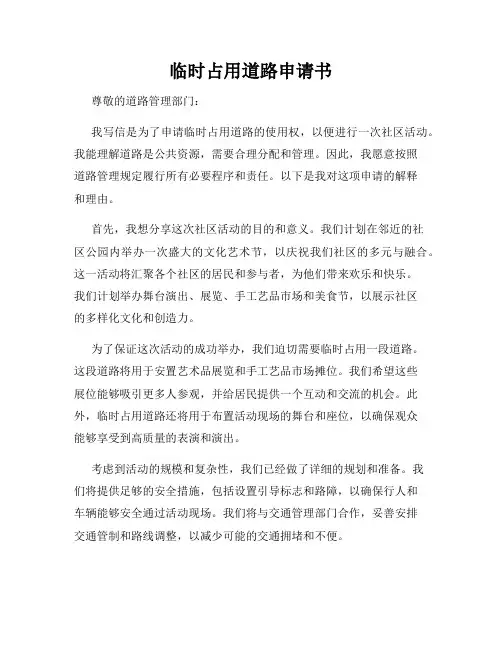 临时占用道路申请书

尊敬的道路管理部门：

我写信是为了申请临时占用道路的使用权，以便进行一次社区活动。我能理解道路是公共资源，需要合理分配和管理。因此，我愿意按照道路管理规定履行所有必要程序和责任。以下是我对这项申请的解释和理由。

首先，我想分享这次社区活动的目的和意义。我们计划在邻近的社区公园内举办一次盛大的文化艺术节，以庆祝我们社区的多元与融合。这一活动将汇聚各个社区的居民和参与者，为他们带来欢乐和快乐。我们计划举办舞台演出、展览、手工艺品市场和美食节，以展示社区的多样化文化和创造力。

为了保证这次活动的成功举办，我们迫切需要临时占用一段道路。这段道路将用于安置艺术品展览和手工艺品市场摊位。我们希望这些展位能够吸引更多人参观，并给居民提供一个互动和交流的机会。此外，临时占用道路还将用于布置活动现场的舞台和座位，以确保观众能够享受到高质量的表演和演出。

考虑到活动的规模和复杂性，我们已经做了详细的规划和准备。我们将提供足够的安全措施，包括设置引导标志和路障，以确保行人和车辆能够安全通过活动现场。我们将与交通管理部门合作，妥善安排交通管制和路线调整，以减少可能的交通拥堵和不便。